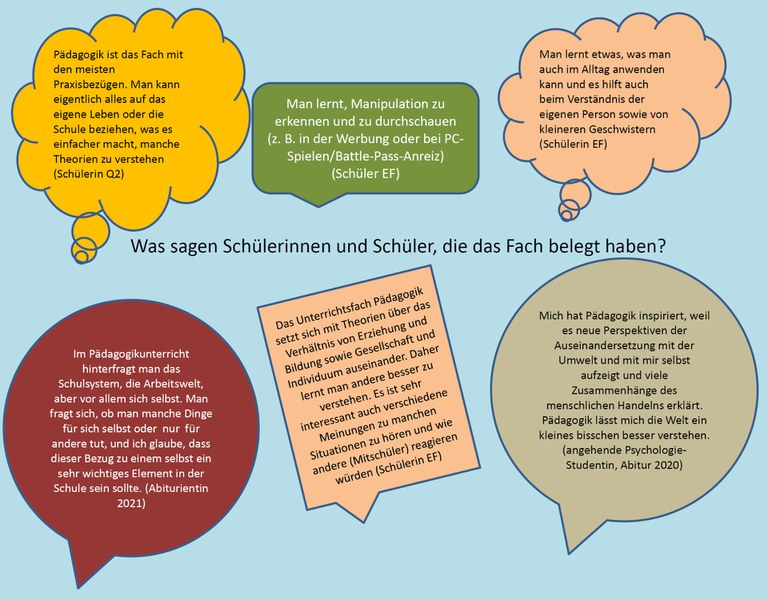 Pädagogik ist das Fach mit den meisten Praxisbezügen. Man kann eigentlich alles auf das eigene Leben oder die Schule beziehen, was es einfacher macht, manche Theorien zu verstehen (Schülerin Q2)

Man lernt, Manipulation zu erkennen und zu durchschauen (z. B. in der Werbung oder bei PC-Spielen/Battle-Pass-Anreiz) (Schüler EF)

Man lernt etwas, was man auch im Alltag anwenden kann und es hilft auch beim Verständnis der eigenen Person sowie von kleineren Geschwistern (Schülerin EF)

Was sagen Schülerinnen und Schüler, die das Fach belegt haben?

Im Pädagogikunterricht hinterfragt man das Schulsystem, die Arbeitswelt, aber vor allem sich selbst. Man fragt sich, ob man manche Dinge für sich selbst oder nur für andere tut, und ich glaube, dass dieser Bezug zu einem selbst ein sehr wichtiges Element in der Schule sein sollte. (Abiturientin 2021)

Das Unterrichtsfach Pädagogik setzt sich mit Theorien über das Verhältnis von Erziehung und Bildung sowie Gesellschaft und Individuum auseinander. Daher lernt man andere besser zu verstehen. Es ist sehr interessant auch verschiedene Meinungen zu manchen Situationen zu hören und wie andere (Mitschüler) reagieren würden (Schülerin EF)

Mich hat Pädagogik inspiriert, weil es neue Perspektiven der Auseinandersetzung mit der Umwelt und mit mir selbst aufzeigt und viele Zusammenhänge des menschlichen Handelns erklärt. Pädagogik lässt mich die Welt ein kleines bisschen besser verstehen. (angehende Psychologie-Studentin, Abitur 2020)